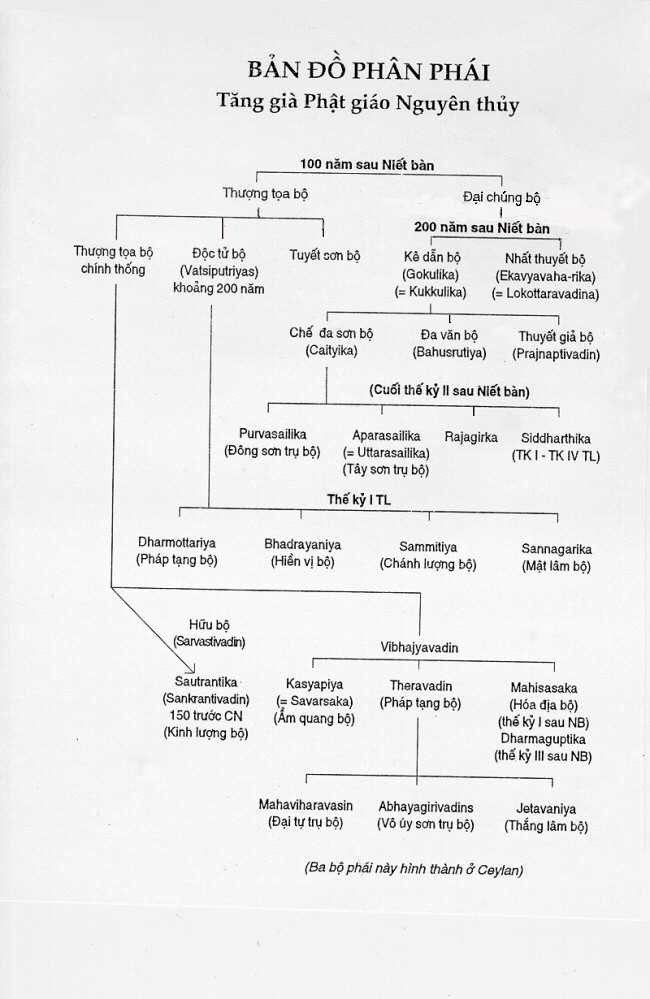 BẢN ĐỒ PHÂN PHÁI
Tăng già Phật giáo Nguyên thủy

100 năm sau Niết bàn

Thượng tọa bộ

Đại chúng bộ

200 năm sau Niết bàn

Thượng tọa bộ chính thống

Độc tử bộ (Vatsiputriyas) khoảng 200 năm

Tuyết sơn bộ

Kê dẫn bộ (Gokulika) (= Kukkulika)

Nhất thuyết bộ (Ekavyavaha-rika) (= Lokottaravadina)

Chế đa sơn bộ (Caityika)

Đa văn bộ (Bahusrutiya)

Thuyết giả bộ (Prajnaptivadin)

(Cuối thế kỷ II sau Niết bàn)

Purvasailika (Đông sơn trụ bộ)

Aparasailika (= Uttarasailika) (Tây sơn trụ bộ)

Rajagirka

Siddharthika (TK I - TK IV TL)

Thế kỷ I TL

Dharmottariya (Pháp tạng bộ)

Bhadrayaniya (Hiền vị bộ)

Sammitiya (Chánh lượng bộ)

Sannagarika (Mật lâm bộ)

Hữu bộ (Sarvastivadin)

Vibhajyavadin

Sautrantika (Sankrantivadin) 150 trước CN (Kinh lượng bộ)

Kasyapiya (= Savarsaka) (Ẩm quang bộ)

Theravadin (Pháp tạng bộ)

Mahisasaka (Hóa địa bộ) (thế kỷ I sau NB) Dharmaguptika (thế kỷ III sau NB)

Mahaviharavasin (Đại tự trụ bộ)

Abhayagirivadins (Vô úy sơn trụ bộ)

Jetavaniya (Thắng lâm bộ)

(Ba bộ phái này hình thành ở Ceylan)